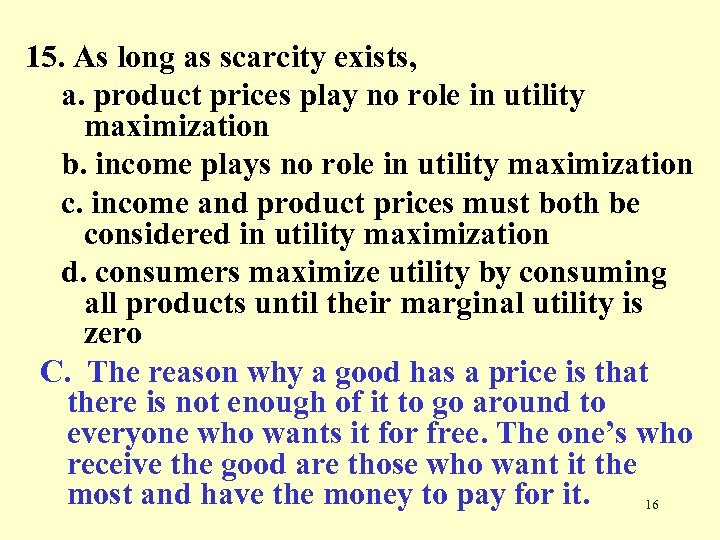 15. As long as scarcity exists,

a. product prices play no role in utility maximization

b. income plays no role in utility maximization

c. income and product prices must both be considered in utility maximization

d. consumers maximize utility by consuming all products until their marginal utility is zero

C. The reason why a good has a price is that there is not enough of it to go around to everyone who wants it for free. The one’s who receive the good are those who want it the most and have the money to pay for it.

16